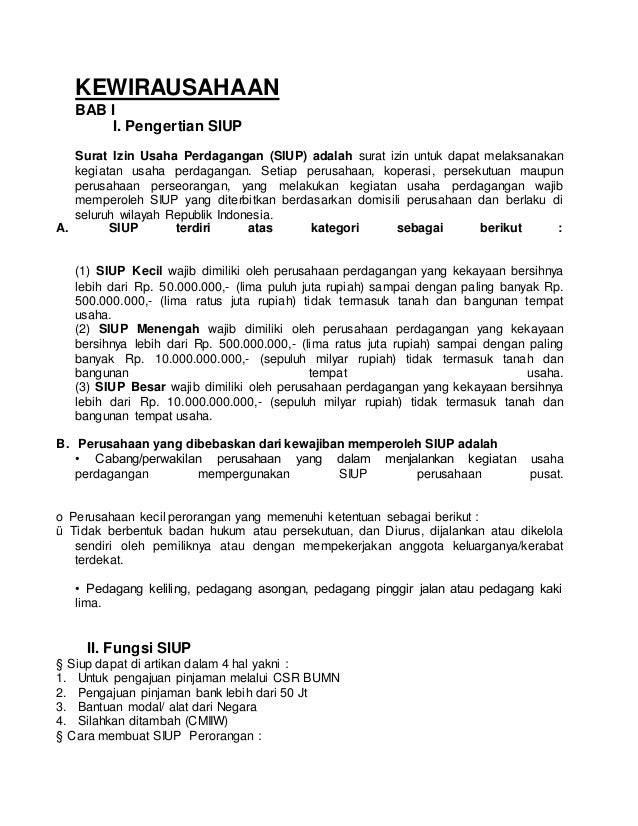 KEWIRAUSAHAAN
BAB I
I. Pengertian SIUP

Surat Izin Usaha Perdagangan (SIUP) adalah surat izin untuk dapat melaksanakan kegiatan usaha perdagangan. Setiap perusahaan, koperasi, persekutuan maupun perusahaan perseorangan, yang melakukan kegiatan usaha perdagangan wajib memperoleh SIUP yang diterbitkan berdasarkan domisili perusahaan dan berlaku di seluruh wilayah Republik Indonesia.
A. SIUP terdiri atas kategori sebagai berikut :

(1) SIUP Kecil wajib dimiliki oleh perusahaan perdagangan yang kekayaan bersihnya lebih dari Rp. 50.000.000,- (lima puluh juta rupiah) sampai dengan paling banyak Rp. 500.000.000,- (lima ratus juta rupiah) tidak termasuk tanah dan bangunan tempat usaha.
(2) SIUP Menengah wajib dimiliki oleh perusahaan perdagangan yang kekayaan bersihnya lebih dari Rp. 500.000.000,- (lima ratus juta rupiah) sampai dengan paling banyak Rp. 10.000.000.000,- (sepuluh milyar rupiah) tidak termasuk tanah dan bangunan tempat usaha.
(3) SIUP Besar wajib dimiliki oleh perusahaan perdagangan yang kekayaan bersihnya lebih dari Rp. 10.000.000.000,- (sepuluh milyar rupiah) tidak termasuk tanah dan bangunan tempat usaha.

B. Perusahaan yang dibebaskan dari kewajiban memperoleh SIUP adalah
• Cabang/perwakilan perusahaan yang dalam menjalankan kegiatan usaha perdagangan mempergunakan SIUP perusahaan pusat.

o Perusahaan kecil perorangan yang memenuhi ketentuan sebagai berikut :
ü Tidak berbentuk badan hukum atau persekutuan, dan Diurus, dijalankan atau dikelola sendiri oleh pemiliknya atau dengan mempekerjakan anggota keluarganya/kerabat terdekat.

• Pedagang keliling, pedagang asongan, pedagang pinggir jalan atau pedagang kaki lima.

II. Fungsi SIUP
§ Siup dapat di artikan dalam 4 hal yakni :
1. Untuk pengajuan pinjaman melalui CSR BUMN
2. Pengajuan pinjaman bank lebih dari 50 Jt
3. Bantuan modal/ alat dari Negara
4. Silahkan ditambah (CMIIW)
§ Cara membuat SIUP Perorangan :